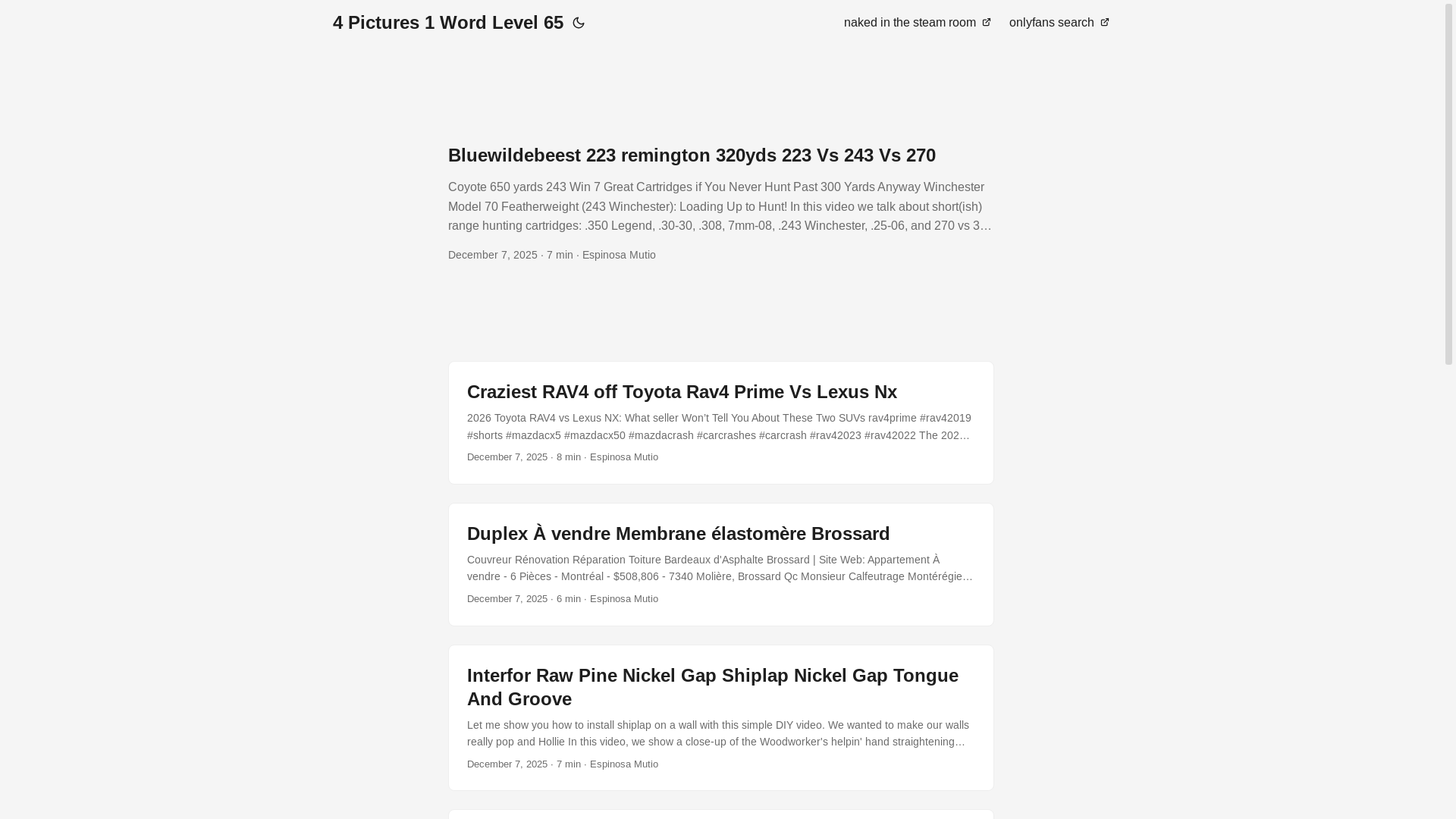 4 Pictures 1 Word Level 65

naked in the steam room

onlyfans search

Bluewildebeest 223 remington 320yds 223 Vs 243 Vs 270

Coyote 650 yards 243 Win 7 Great Cartridges if You Never Hunt Past 300 Yards Anyway Winchester Model 70 Featherweight (243 Winchester): Loading Up to Hunt! In this video we talk about short(ish) range hunting cartridges: .350 Legend, .30-30, .308, 7mm-08, .243 Winchester, .25-06, and 270 vs 3…

December 7, 2025 · 7 min · Espinosa Mutio

Craziest RAV4 off Toyota Rav4 Prime Vs Lexus Nx

2026 Toyota RAV4 vs Lexus NX: What seller Won't Tell You About These Two SUVs rav4prime #rav42019 #shorts #mazdacx5 #mazdacx50 #mazdacrash #carcrashes #carcrash #rav42023 #rav42022 The 202…

December 7, 2025 · 8 min · Espinosa Mutio

Duplex À vendre Membrane élastomère Brossard

Couvreur Rénovation Réparation Toiture Bardeaux d'Asphalte Brossard | Site Web: Appartement À vendre - 6 Pièces - Montréal - $508,806 - 7340 Molière, Brossard Qc Monsieur Calfeutrage Montérégie…

December 7, 2025 · 6 min · Espinosa Mutio

Interfor Raw Pine Nickel Gap Shiplap Nickel Gap Tongue And Groove

Let me show you how to install shiplap on a wall with this simple DIY video. We wanted to make our walls really pop and Hollie In this video, we show a close-up of the Woodworker's helpin' hand straightening…

December 7, 2025 · 7 min · Espinosa Mutio